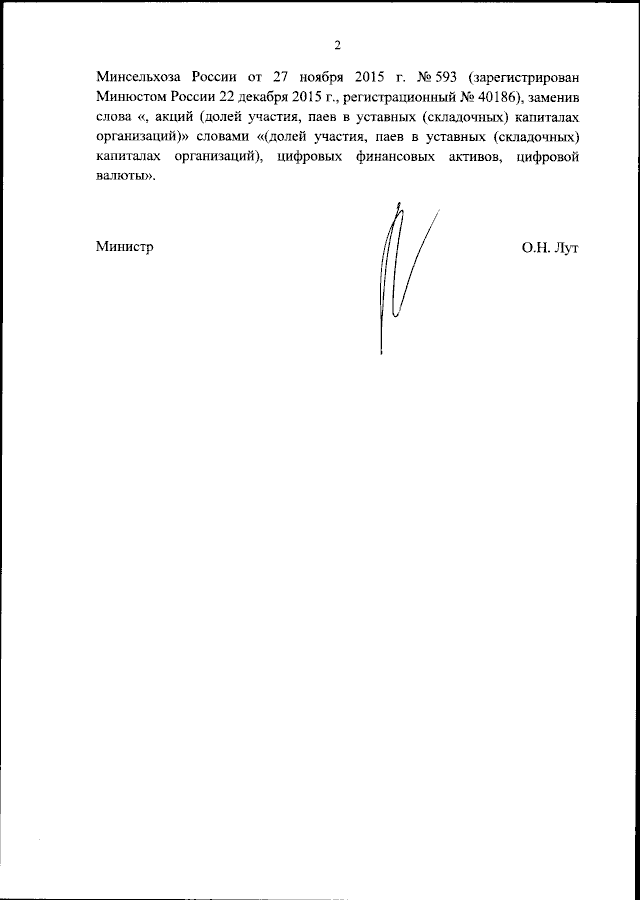 2

Минсельхоза России от 27 ноября 2015 г. № 593 (зарегистрирован Минюстом России 22 декабря 2015 г., регистрационный № 40186), заменив слова «, акций (долей участия, паев в уставных (складочных) капиталах организаций)» словами «(долей участия, паев в уставных (складочных) капиталах организаций), цифровых финансовых активов, цифровой валюты».

Министр

О.Н. Лут